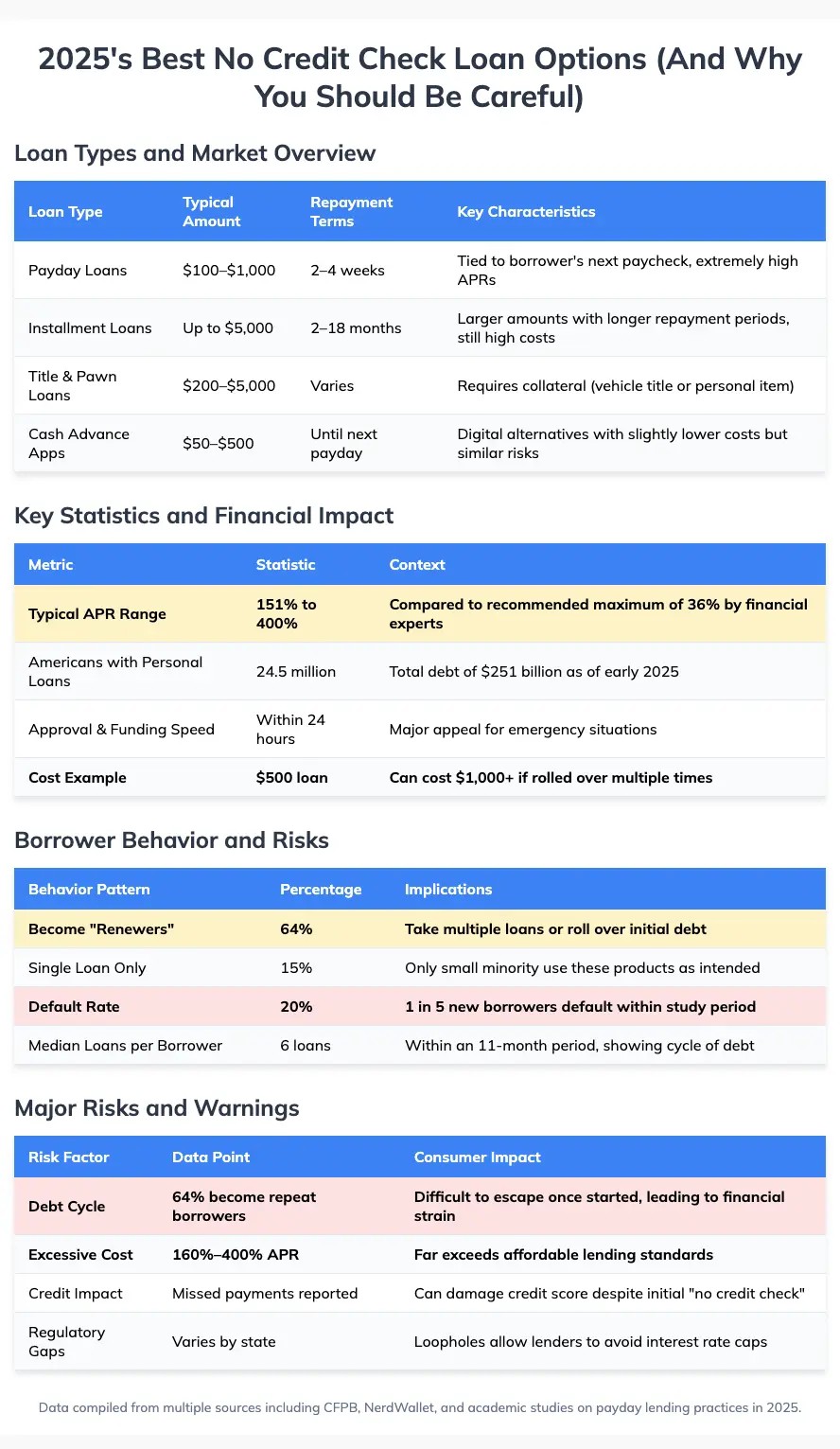 2025's Best No Credit Check Loan Options (And Why You Should Be Careful)

Loan Types and Market Overview

| Loan Type | Typical Amount | Repayment Terms | Key Characteristics |
|---|---|---|---|
| Payday Loans | \$100–\$1,000 | 2–4 weeks | Tied to borrower's next paycheck, extremely high APRs |
| Installment Loans | Up to \$5,000 | 2–18 months | Larger amounts with longer repayment periods, still high costs |
| Title & Pawn Loans | \$200–\$5,000 | Varies | Requires collateral (vehicle title or personal item) |
| Cash Advance Apps | \$50–\$500 | Until next payday | Digital alternatives with slightly lower costs but similar risks |

Key Statistics and Financial Impact

| Metric | Statistic | Context |
|---|---|---|
| Typical APR Range | 151% to 400% | Compared to recommended maximum of 36% by financial experts |
| Americans with Personal Loans | 24.5 million | Total debt of \$251 billion as of early 2025 |
| Approval & Funding Speed | Within 24 hours | Major appeal for emergency situations |
| Cost Example | \$500 loan | Can cost \$1,000+ if rolled over multiple times |

Borrower Behavior and Risks

| Behavior Pattern | Percentage | Implications |
|---|---|---|
| Become "Renewers" | 64% | Take multiple loans or roll over initial debt |
| Single Loan Only | 15% | Only small minority use these products as intended |
| Default Rate | 20% | 1 in 5 new borrowers default within study period |
| Median Loans per Borrower | 6 loans | Within an 11-month period, showing cycle of debt |

Major Risks and Warnings

| Risk Factor | Data Point | Consumer Impact |
|---|---|---|
| Debt Cycle | 64% become repeat borrowers | Difficult to escape once started, leading to financial strain |
| Excessive Cost | 160%–400% APR | Far exceeds affordable lending standards |
| Credit Impact | Missed payments reported | Can damage credit score despite initial "no credit check" |
| Regulatory Gaps | Varies by state | Loopholes allow lenders to avoid interest rate caps |

Data compiled from multiple sources including CFPB, NerdWallet, and academic studies on payday lending practices in 2025.